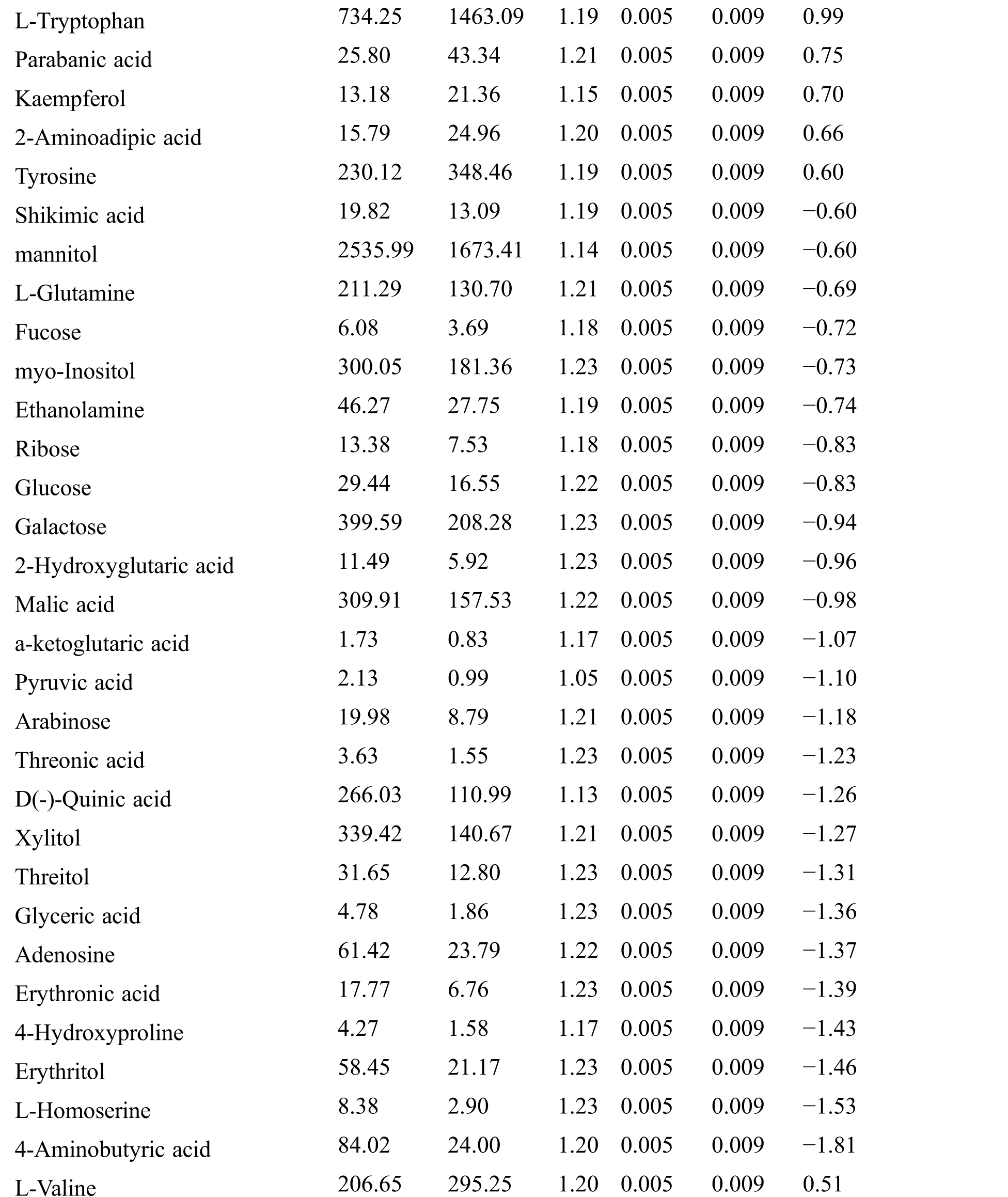 | | | | | | | |
|---|---|---|---|---|---|---|
| L-Tryptophan | 734.25 | 1463.09 | 1.19 | 0.005 | 0.009 | 0.99 |
| Parabanic acid | 25.80 | 43.34 | 1.21 | 0.005 | 0.009 | 0.75 |
| Kaempferol | 13.18 | 21.36 | 1.15 | 0.005 | 0.009 | 0.70 |
| 2-Aminoadipic acid | 15.79 | 24.96 | 1.20 | 0.005 | 0.009 | 0.66 |
| Tyrosine | 230.12 | 348.46 | 1.19 | 0.005 | 0.009 | 0.60 |
| Shikimic acid | 19.82 | 13.09 | 1.19 | 0.005 | 0.009 | −0.60 |
| mannitol | 2535.99 | 1673.41 | 1.14 | 0.005 | 0.009 | −0.60 |
| L-Glutamine | 211.29 | 130.70 | 1.21 | 0.005 | 0.009 | −0.69 |
| Fucose | 6.08 | 3.69 | 1.18 | 0.005 | 0.009 | −0.72 |
| myo-Inositol | 300.05 | 181.36 | 1.23 | 0.005 | 0.009 | −0.73 |
| Ethanolamine | 46.27 | 27.75 | 1.19 | 0.005 | 0.009 | −0.74 |
| Ribose | 13.38 | 7.53 | 1.18 | 0.005 | 0.009 | −0.83 |
| Glucose | 29.44 | 16.55 | 1.22 | 0.005 | 0.009 | −0.83 |
| Galactose | 399.59 | 208.28 | 1.23 | 0.005 | 0.009 | −0.94 |
| 2-Hydroxyglutaric acid | 11.49 | 5.92 | 1.23 | 0.005 | 0.009 | −0.96 |
| Malic acid | 309.91 | 157.53 | 1.22 | 0.005 | 0.009 | −0.98 |
| a-ketoglutaric acid | 1.73 | 0.83 | 1.17 | 0.005 | 0.009 | −1.07 |
| Pyruvic acid | 2.13 | 0.99 | 1.05 | 0.005 | 0.009 | −1.10 |
| Arabinose | 19.98 | 8.79 | 1.21 | 0.005 | 0.009 | −1.18 |
| Threonic acid | 3.63 | 1.55 | 1.23 | 0.005 | 0.009 | −1.23 |
| D(-)-Quinic acid | 266.03 | 110.99 | 1.13 | 0.005 | 0.009 | −1.26 |
| Xylitol | 339.42 | 140.67 | 1.21 | 0.005 | 0.009 | −1.27 |
| Threitol | 31.65 | 12.80 | 1.23 | 0.005 | 0.009 | −1.31 |
| Glyceric acid | 4.78 | 1.86 | 1.23 | 0.005 | 0.009 | −1.36 |
| Adenosine | 61.42 | 23.79 | 1.22 | 0.005 | 0.009 | −1.37 |
| Erythronic acid | 17.77 | 6.76 | 1.23 | 0.005 | 0.009 | −1.39 |
| 4-Hydroxyproline | 4.27 | 1.58 | 1.17 | 0.005 | 0.009 | −1.43 |
| Erythritol | 58.45 | 21.17 | 1.23 | 0.005 | 0.009 | −1.46 |
| L-Homoserine | 8.38 | 2.90 | 1.23 | 0.005 | 0.009 | −1.53 |
| 4-Aminobutyric acid | 84.02 | 24.00 | 1.20 | 0.005 | 0.009 | −1.81 |
| L-Valine | 206.65 | 295.25 | 1.20 | 0.005 | 0.009 | 0.51 |